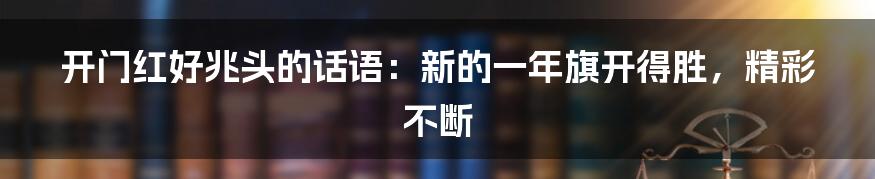 开门红好兆头的话语：新的一年旗开得胜，精彩不断